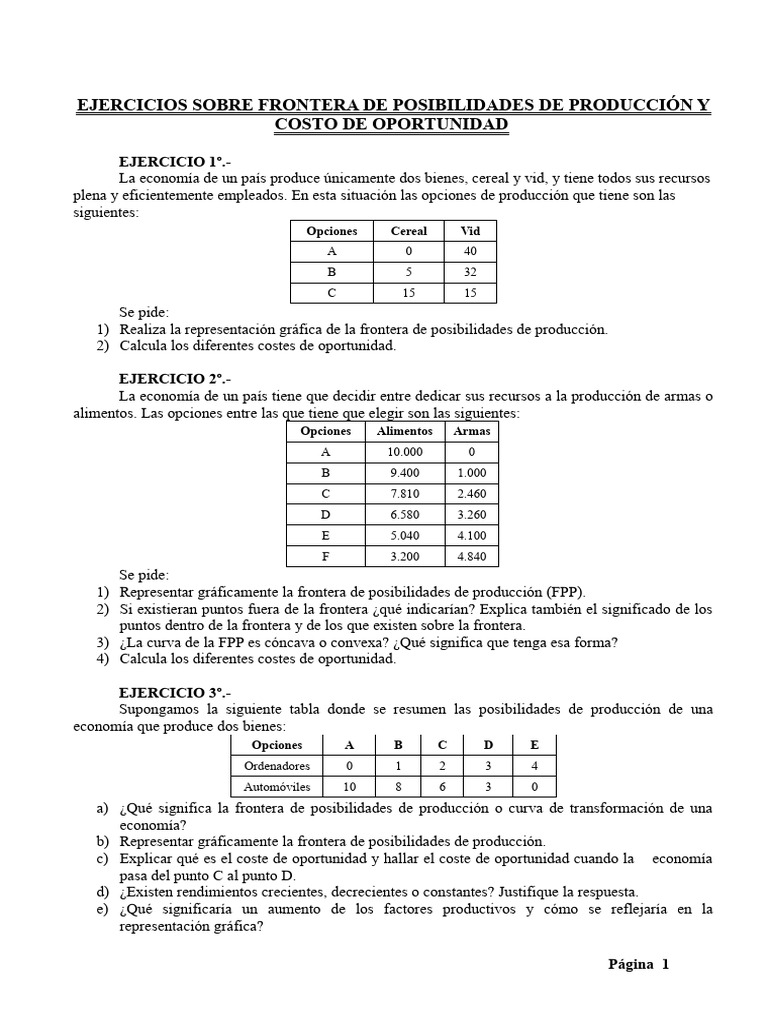 EJERCICIOS SOBRE FRONTERA DE POSIBILIDADES DE PRODUCCIÓN Y COSTO DE OPORTUNIDAD

EJERCICIO 1º.-
La economía de un país produce únicamente dos bienes, cereal y vid, y tiene todos sus recursos plena y eficientemente empleados. En esta situación las opciones de producción que tiene son las siguientes:

| Opciones | Cereal | Vid |
|---|---|---|
| A | 0 | 40 |
| B | 5 | 32 |
| C | 15 | 15 |

Se pide:
1) Realiza la representación gráfica de la frontera de posibilidades de producción.
2) Calcula los diferentes costes de oportunidad.

EJERCICIO 2º.-
La economía de un país tiene que decidir entre dedicar sus recursos a la producción de armas o alimentos. Las opciones entre las que tiene que elegir son las siguientes:

| Opciones | Alimentos | Armas |
|---|---|---|
| A | 10.000 | 0 |
| B | 9.400 | 1.000 |
| C | 7.810 | 2.460 |
| D | 6.580 | 3.260 |
| E | 5.040 | 4.100 |
| F | 3.200 | 4.840 |

Se pide:
1) Representar gráficamente la frontera de posibilidades de producción (FPP).
2) Si existieran puntos fuera de la frontera ¿qué indicarían? Explica también el significado de los puntos dentro de la frontera y de los que existen sobre la frontera.
3) ¿La curva de la FPP es cóncava o convexa? ¿Qué significa que tenga esa forma?
4) Calcula los diferentes costes de oportunidad.

EJERCICIO 3º.-
Supongamos la siguiente tabla donde se resumen las posibilidades de producción de una economía que produce dos bienes:

| Opciones | A | B | C | D | E |
|---|---|---|---|---|---|
| Ordenadores | 0 | 1 | 2 | 3 | 4 |
| Automóviles | 10 | 8 | 6 | 3 | 0 |

a) ¿Qué significa la frontera de posibilidades de producción o curva de transformación de una economía?
b) Representar gráficamente la frontera de posibilidades de producción.
c) Explicar qué es el coste de oportunidad y hallar el coste de oportunidad cuando la economía pasa del punto C al punto D.
d) ¿Existen rendimientos crecientes, decrecientes o constantes? Justifique la respuesta.
e) ¿Qué significaría un aumento de los factores productivos y cómo se reflejaría en la representación gráfica?

Página 1